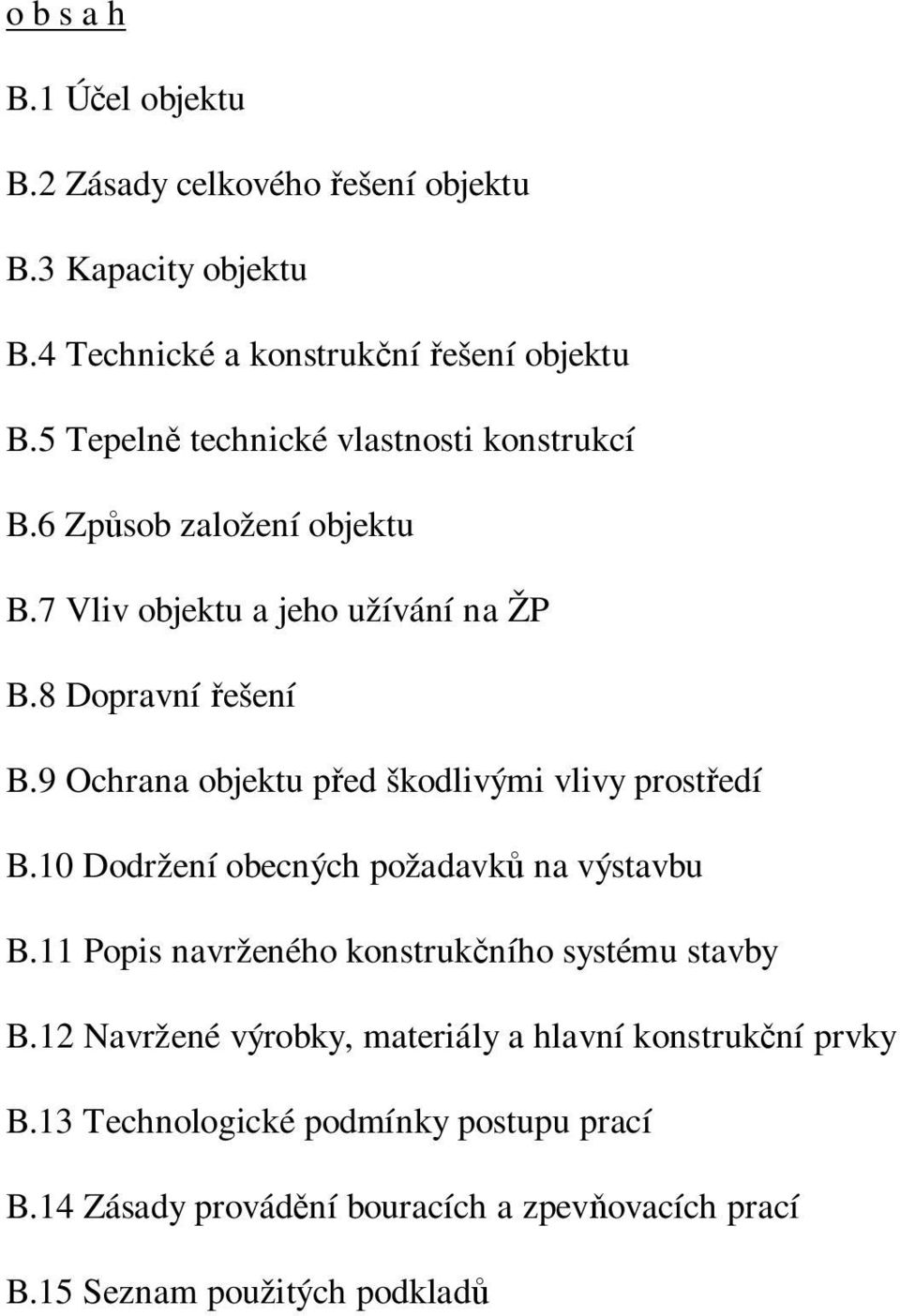 o b s a h

B.1 Účel objektu

B.2 Zásady celkového řešení objektu

B.3 Kapacity objektu

B.4 Technické a konstrukční řešení objektu

B.5 Tepelně technické vlastnosti konstrukcí

B.6 Způsob založení objektu

B.7 Vliv objektu a jeho užívání na ŽP

B.8 Dopravní řešení

B.9 Ochrana objektu před škodlivými vlivy prostředí

B.10 Dodržení obecných požadavků na výstavbu

B.11 Popis navrženého konstrukčního systému stavby

B.12 Navržené výrobky, materiály a hlavní konstrukční prvky

B.13 Technologické podmínky postupu prací

B.14 Zásady provádění bouracích a zpevňovacích prací

B.15 Seznam použitých podkladů